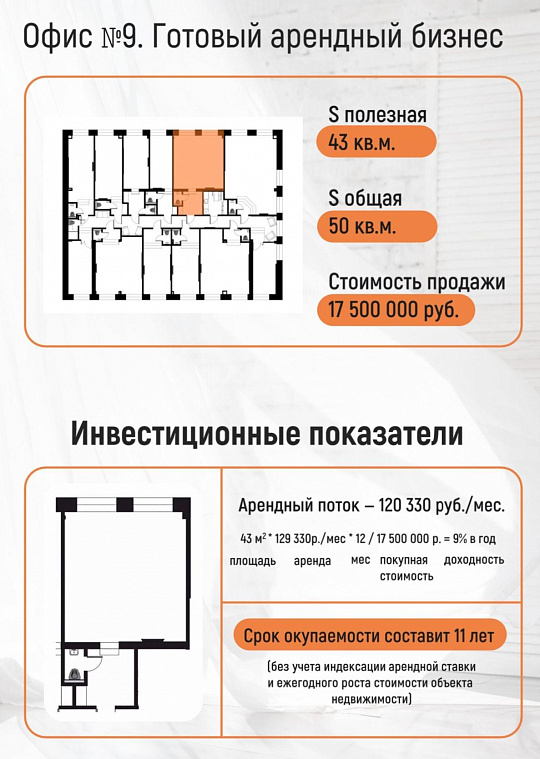 Офис №9. Готовый арендный бизнес

S полезная
43 кв.м.

S общая
50 кв.м.

Стоимость продажи
17 500 000 руб.

Инвестиционные показатели

Арендный поток – 120 330 руб./мес.

43 м$^2$ * 129 330р./мес * 12 / 17 500 000 р. = 9% в год
площадь аренда мес покупная стоимость доходность

Срок окупаемости составит 11 лет

(без учета индексации арендной ставки и ежегодного роста стоимости объекта недвижимости)